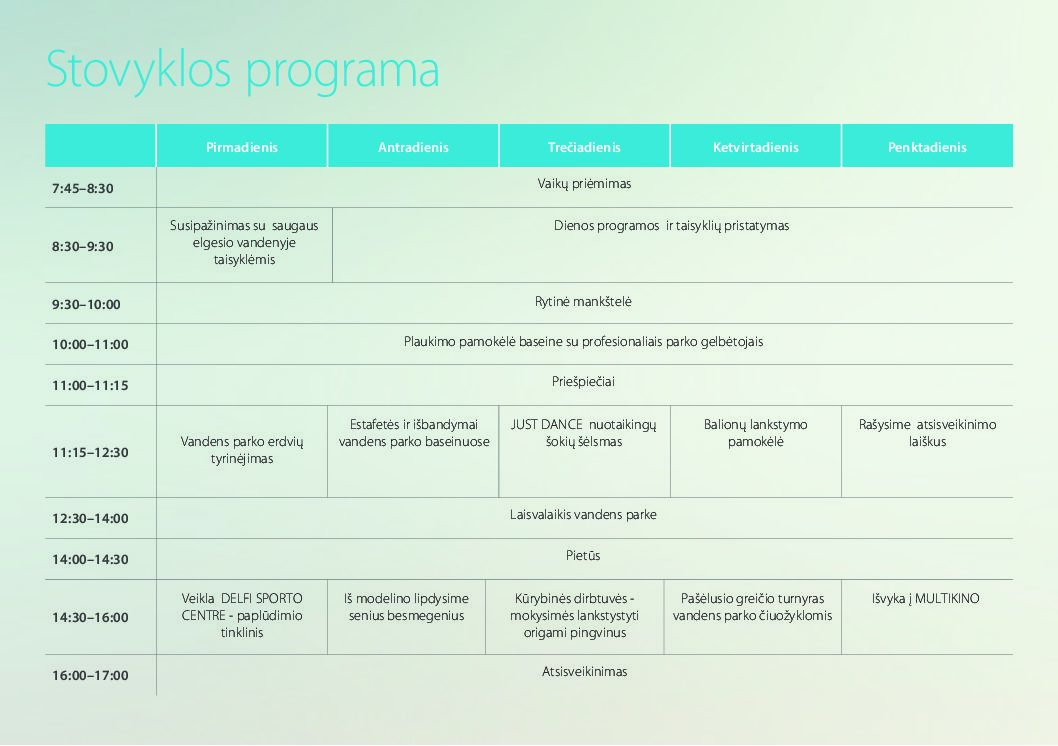 Stovyklos programa

| | Pirmadienis | Antradienis | Trečiadienis | Ketvirtadienis | Penktadienis |
|---|---|---|---|---|---|
| 7:45–8:30 | Vaikų priėmimas | | | | |
| 8:30–9:30 | Susipažinimas su saugaus elgesio vandenyje taisyklėmis | Dienos programos ir taisyklių pristatymas | | | |
| 9:30–10:00 | Rytinė mankštelė | | | | |
| 10:00–11:00 | Plaukimo pamokėlė baseine su profesionaliais parko gelbėtojais | | | | |
| 11:00–11:15 | Priešpiečiai | | | | |
| 11:15–12:30 | Vandens parko erdvių tyrinėjimas | Estafetės ir išbandymai vandens parko baseinuose | JUST DANCE nuotaikingų šokių šėlsmas | Balionų lankstymo pamokėlė | Rašysime atsisveikinimo laiškus |
| 12:30–14:00 | Laisvalaikis vandens parke | | | | |
| 14:00–14:30 | Pietūs | | | | |
| 14:30–16:00 | Veikla DELFI SPORTO CENTRE - paplūdimio tinklinis | Iš modelino lipdysime senius besmegenius | Kūrybinės dirbtuvės - mokysimės lankstystyti origami pingvinus | Pašėlusio greičio turnyras vandens parko čiuožyklomis | Išvyka į MULTIKINO |
| 16:00–17:00 | Atsisveikinimas | | | | |